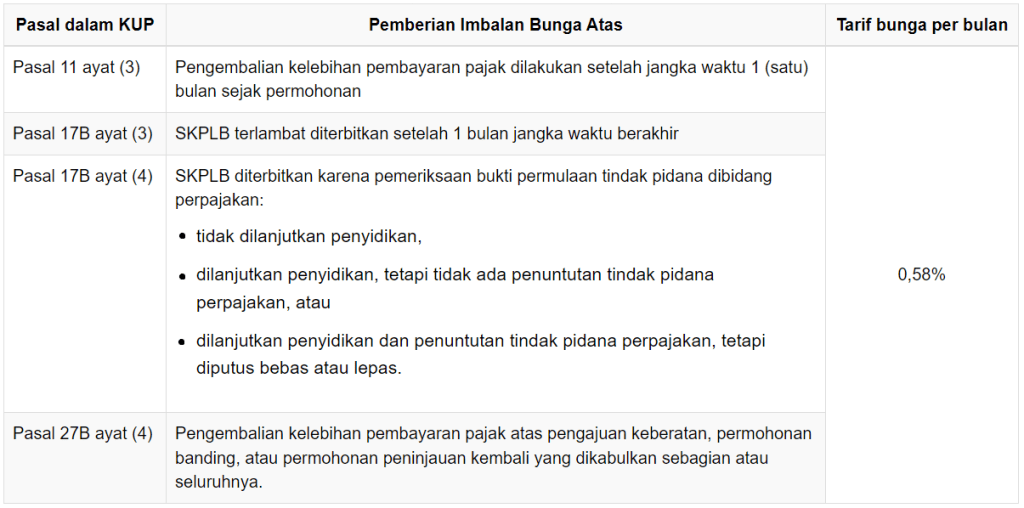 | Pasal dalam KUP | Pemberian Imbalan Bunga Atas | Tarif bunga per bulan |
|---|---|---|
| Pasal 11 ayat (3) | Pengembalian kelebihan pembayaran pajak dilakukan setelah jangka waktu 1 (satu) bulan sejak permohonan | 0,58% |
| Pasal 17B ayat (3) | SKPLB terlambat diterbitkan setelah 1 bulan jangka waktu berakhir | |
| Pasal 17B ayat (4) | SKPLB diterbitkan karena pemeriksaan bukti permulaan tindak pidana dibidang perpajakan: • tidak dilanjutkan penyidikan, • dilanjutkan penyidikan, tetapi tidak ada penuntutan tindak pidana perpajakan, atau • dilanjutkan penyidikan dan penuntutan tindak pidana perpajakan, tetapi diputus bebas atau lepas. | |
| Pasal 27B ayat (4) | Pengembalian kelebihan pembayaran pajak atas pengajuan keberatan, permohonan banding, atau permohonan peninjauan kembali yang dikabulkan sebagian atau seluruhnya. | |